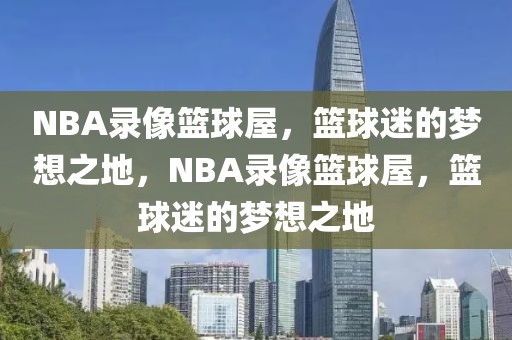 NBA录像篮球屋，篮球迷的梦想之地，NBA录像篮球屋，篮球迷的梦想之地